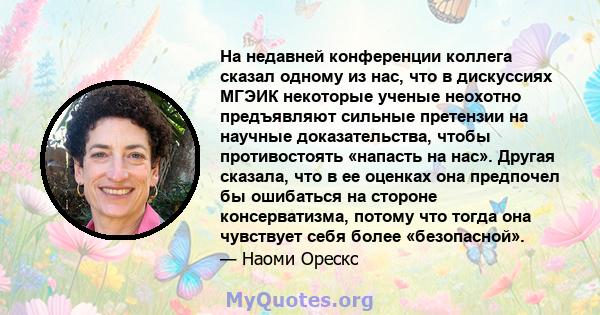 На недавней конференции коллега сказал одному из нас, что в дискуссиях МГЭИК некоторые ученые неохотно предъявляют сильные претензии на научные доказательства, чтобы противостоять «напасть на нас». Другая сказала, что в ее оценках она предпочел бы ошибаться на стороне консерватизма, потому что тогда она чувствует себя более «безопасной».
— Наоми Орескс

MyQuotes.org